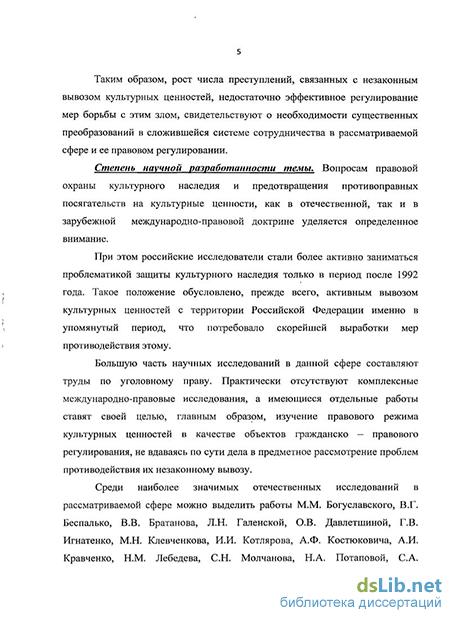 5

Таким образом, рост числа преступлений, связанных с незаконным вывозом культурных ценностей, недостаточно эффективное регулирование мер борьбы с этим злом, свидетельствуют о необходимости существенных преобразований в сложившейся системе сотрудничества в рассматриваемой сфере и ее правовом регулировании.

Степень научной разработанности темы. Вопросам правовой охраны культурного наследия и предотвращения противоправных посягательств на культурные ценности, как в отечественной, так и в зарубежной международно-правовой доктрине уделяется определенное внимание.

При этом российские исследователи стали более активно заниматься проблематикой защиты культурного наследия только в период после 1992 года. Такое положение обусловлено, прежде всего, активным вывозом культурных ценностей с территории Российской Федерации именно в упомянутый период, что потребовало скорейшей выработки мер противодействия этому.

Большую часть научных исследований в данной сфере составляют труды по уголовному праву. Практически отсутствуют комплексные международно-правовые исследования, а имеющиеся отдельные работы ставят своей целью, главным образом, изучение правового режима культурных ценностей в качестве объектов гражданско – правового регулирования, не вдаваясь по сути дела в предметное рассмотрение проблем противодействия их незаконному вывозу.

Среди наиболее значимых отечественных исследований в рассматриваемой сфере можно выделить работы М.М. Богуславского, В.Г. Беспалько, В.В. Братанова, Л.Н. Галенской, О.В. Давлетшиной, Г.В. Игнатенко, М.Н. Клевченкова, И.И. Котлярова, А.Ф. Костюковича, А.И. Кравченко, Н.М. Лебедева, С.Н. Молчанова, Н.А. Потаповой, С.А.

dsLib.net
библиотека диссертаций